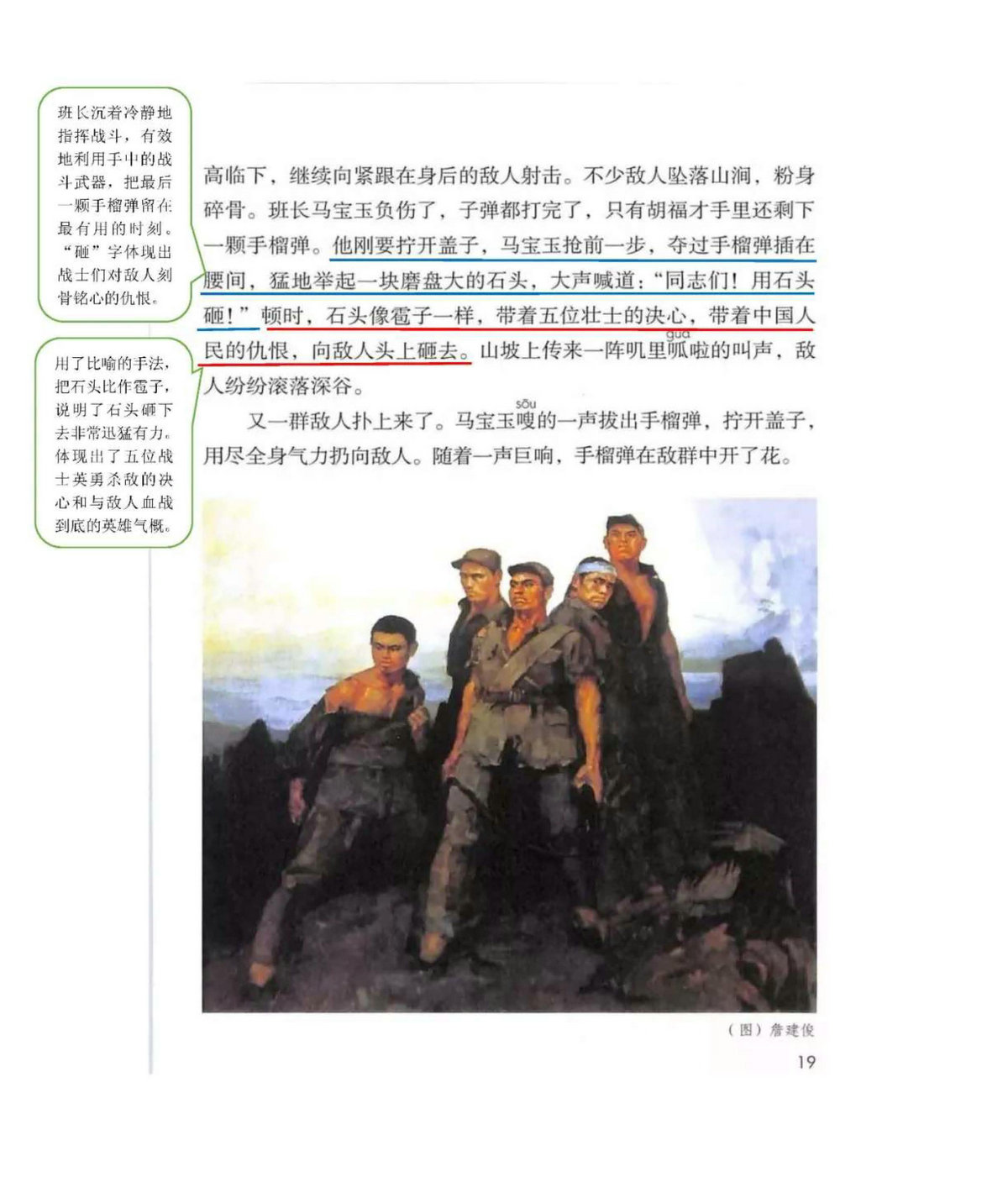 班长沉着冷静地指挥战斗，有效地利用手中的战斗武器，把最后一颗手榴弹留在最有用的时刻。“砸”字体现出战士们对敌人刻骨铭心的仇恨。

用了比喻的手法，把石头比作雹子，说明了石头砸下去非常迅猛有力。体现出了五位战士英勇杀敌的决心和与敌人血战到底的英雄气概。

高临下，继续向紧跟在身后的敌人射击。不少敌人坠落山涧，粉身碎骨。班长马宝玉负伤了，子弹都打完了，只有胡福才手里还剩下一颗手榴弹。他刚要拧开盖子，马宝玉抢前一步，夺过手榴弹插在腰间，猛地举起一块磨盘大的石头，大声喊道：“同志们！用石头砸！”顿时，石头像雹子一样，带着五位壮士的决心，带着中国人民的仇恨，向敌人头上砸去。山坡上传来一阵叽里呱（guā）啦的叫声，敌人纷纷滚落深谷。

又一群敌人扑上来了。马宝玉嗖（sōu）的一声拔出手榴弹，拧开盖子，用尽全身气力扔向敌人。随着一声巨响，手榴弹在敌群中开了花。

（图）詹建俊

19